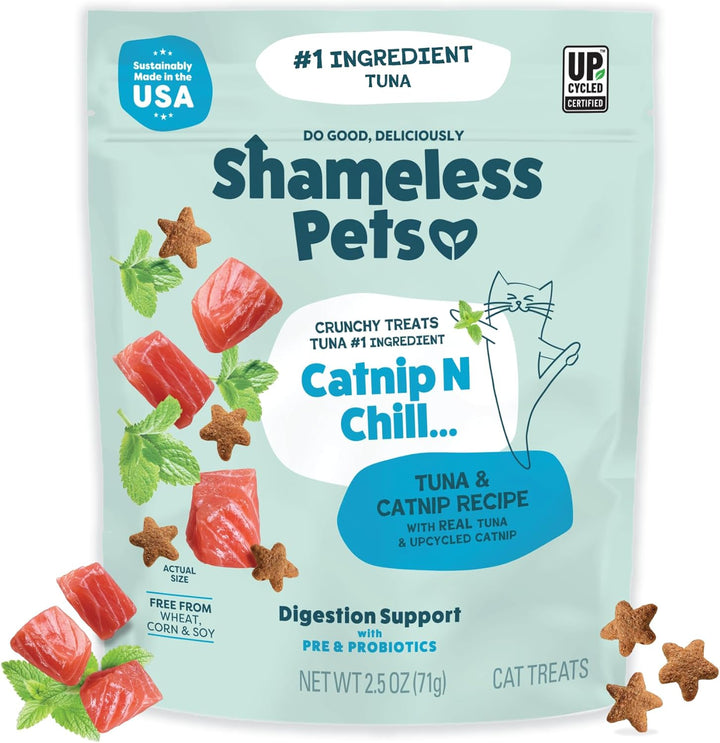 Sustainably Made in the USA

#1 INGREDIENT
TUNA

UP CYCLED CERTIFIED

DO GOOD, DELICIOUSLY

Shameless Pets

CRUNCHY TREATS
TUNA #1 INGREDIENT

Catnip N Chill...

TUNA & CATNIP RECIPE
WITH REAL TUNA & UPCYCLED CATNIP

ACTUAL SIZE

FREE FROM WHEAT, CORN & SOY

Digestion Support
with
PRE & PROBIOTICS

NET WT 2.5 OZ (71g)

CAT TREATS